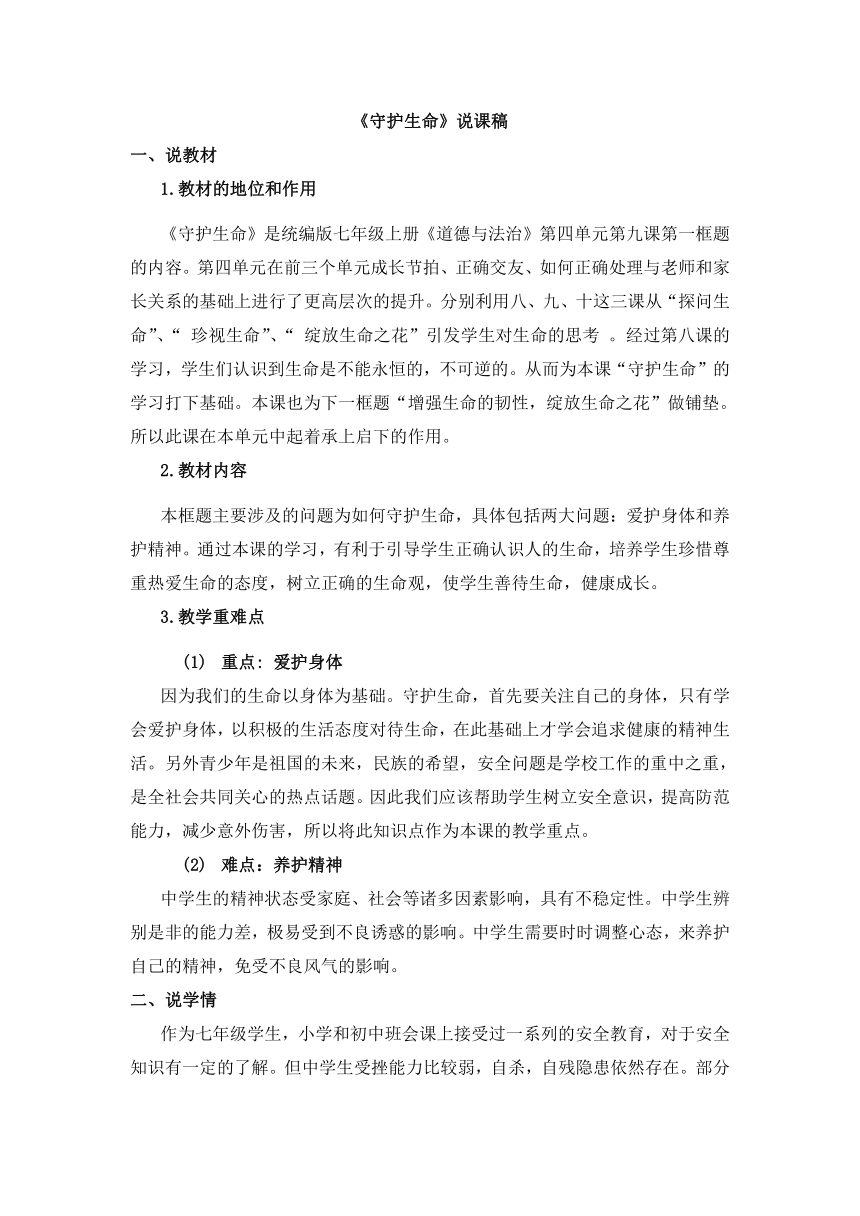 《守护生命》说课稿

一、说教材

1.教材的地位和作用

《守护生命》是统编版七年级上册《道德与法治》第四单元第九课第一框题的内容。第四单元在前三个单元成长节拍、正确交友、如何正确处理与老师和家长关系的基础上进行了更高层次的提升。分别利用八、九、十这三课从“探问生命”、“ 珍视生命”、“ 绽放生命之花”引发学生对生命的思考 。经过第八课的学习，学生们认识到生命是不能永恒的，不可逆的。从而为本课“守护生命”的学习打下基础。本课也为下一框题“增强生命的韧性，绽放生命之花”做铺垫。所以此课在本单元中起着承上启下的作用。

2.教材内容

本框题主要涉及的问题为如何守护生命，具体包括两大问题：爱护身体和养护精神。通过本课的学习，有利于引导学生正确认识人的生命，培养学生珍惜尊重热爱生命的态度，树立正确的生命观，使学生善待生命，健康成长。

3.教学重难点

(1) 重点：爱护身体

因为我们的生命以身体为基础。守护生命，首先要关注自己的身体，只有学会爱护身体，以积极的生活态度对待生命，在此基础上才学会追求健康的精神生活。另外青少年是祖国的未来，民族的希望，安全问题是学校工作的重中之重，是全社会共同关心的热点话题。因此我们应该帮助学生树立安全意识，提高防范能力，减少意外伤害，所以将此知识点作为本课的教学重点。

(2) 难点：养护精神

中学生的精神状态受家庭、社会等诸多因素影响，具有不稳定性。中学生辨别是非的能力差，极易受到不良诱惑的影响。中学生需要时时调整心态，来养护自己的精神，免受不良风气的影响。

二、说学情

作为七年级学生，小学和初中班会课上接受过一系列的安全教育，对于安全知识有一定的了解。但中学生受挫能力比较弱，自杀，自残隐患依然存在。部分